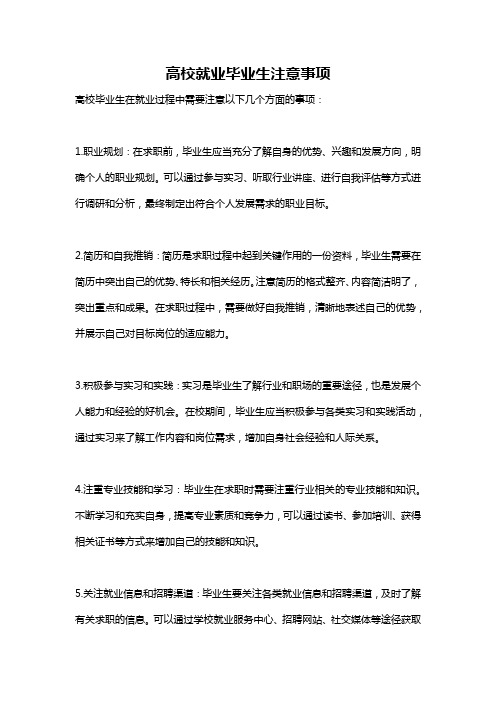 高校就业毕业生注意事项

高校毕业生在就业过程中需要注意以下几个方面的事项：

1.职业规划：在求职前，毕业生应当充分了解自身的优势、兴趣和发展方向，明确个人的职业规划。可以通过参与实习、听取行业讲座、进行自我评估等方式进行调研和分析，最终制定出符合个人发展需求的职业目标。

2.简历和自我推销：简历是求职过程中起到关键作用的一份资料，毕业生需要在简历中突出自己的优势、特长和相关经历。注意简历的格式整齐、内容简洁明了，突出重点和成果。在求职过程中，需要做好自我推销，清晰地表述自己的优势，并展示自己对目标岗位的适应能力。

3.积极参与实习和实践：实习是毕业生了解行业和职场的重要途径，也是发展个人能力和经验的好机会。在校期间，毕业生应当积极参与各类实习和实践活动，通过实习来了解工作内容和岗位需求，增加自身社会经验和人际关系。

4.注重专业技能和学习：毕业生在求职时需要注重行业相关的专业技能和知识。不断学习和充实自身，提高专业素质和竞争力，可以通过读书、参加培训、获得相关证书等方式来增加自己的技能和知识。

5.关注就业信息和招聘渠道：毕业生要关注各类就业信息和招聘渠道，及时了解有关求职的信息。可以通过学校就业服务中心、招聘网站、社交媒体等途径获取